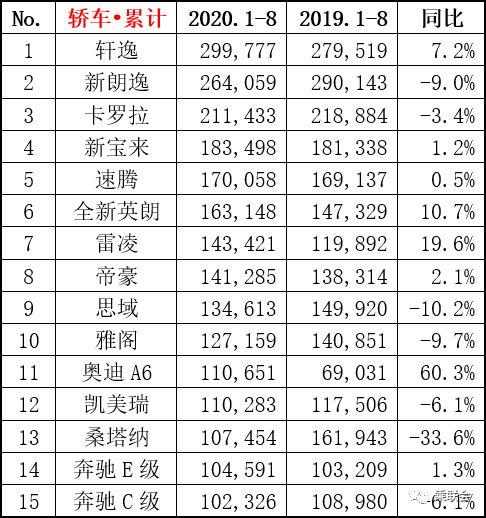 | No. | 轿车•累计 | 2020.1-8 | 2019.1-8 | 同比 |
|---|---|---|---|---|
| 1 | 轩逸 | 299,777 | 279,519 | 7.2% |
| 2 | 新朗逸 | 264,059 | 290,143 | -9.0% |
| 3 | 卡罗拉 | 211,433 | 218,884 | -3.4% |
| 4 | 新宝来 | 183,498 | 181,338 | 1.2% |
| 5 | 速腾 | 170,058 | 169,137 | 0.5% |
| 6 | 全新英朗 | 163,148 | 147,329 | 10.7% |
| 7 | 雷凌 | 143,421 | 119,892 | 19.6% |
| 8 | 帝豪 | 141,285 | 138,314 | 2.1% |
| 9 | 思域 | 134,613 | 149,920 | -10.2% |
| 10 | 雅阁 | 127,159 | 140,851 | -9.7% |
| 11 | 奥迪 A6 | 110,651 | 69,031 | 60.3% |
| 12 | 凯美瑞 | 110,283 | 117,506 | -6.1% |
| 13 | 桑塔纳 | 107,454 | 161,943 | -33.6% |
| 14 | 奔驰 E 级 | 104,591 | 103,209 | 1.3% |
| 15 | 奔驰 C 级 | 102,326 | 108,980 | -6.1% |

乘联会